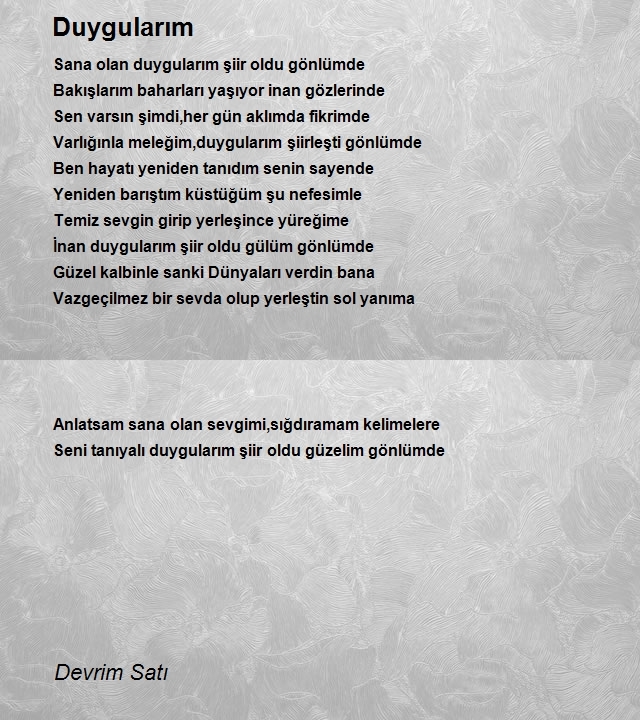 Duygularım

Sana olan duygularım şiir oldu gönlümde
Bakışlarım baharları yaşıyor inan gözlerinde
Sen varsın şimdi,her gün aklımda fikrimde
Varlığınla meleğim,duygularım şiirleşti gönlümde
Ben hayatı yeniden tanıdım senin sayende
Yeniden barıştım küstüğüm şu nefesimle
Temiz sevgin girip yerleşince yüreğime
İnan duygularım şiir oldu gülüm gönlümde
Güzel kalbinle sanki Dünyaları verdin bana
Vazgeçilmez bir sevda olup yerleştin sol yanıma

Anlatsam sana olan sevgimi,sığdıramam kelimelere
Seni tanıyalı duygularım şiir oldu güzelim gönlümde

Devrim Satı